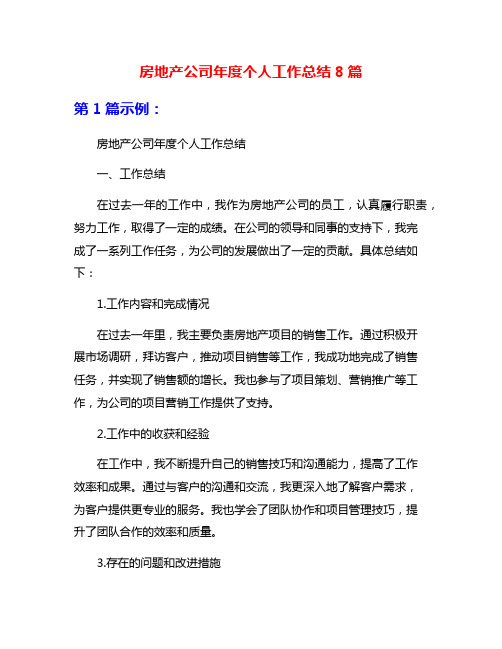 房地产公司年度个人工作总结 8 篇

第 1 篇示例：

房地产公司年度个人工作总结

一、工作总结

在过去一年的工作中，我作为房地产公司的员工，认真履行职责，努力工作，取得了一定的成绩。在公司的领导和同事的支持下，我完成了一系列工作任务，为公司的发展做出了一定的贡献。具体总结如下：

1.工作内容和完成情况

在过去一年里，我主要负责房地产项目的销售工作。通过积极开展市场调研，拜访客户，推动项目销售等工作，我成功地完成了销售任务，并实现了销售额的增长。我也参与了项目策划、营销推广等工作，为公司的项目营销工作提供了支持。

2.工作中的收获和经验

在工作中，我不断提升自己的销售技巧和沟通能力，提高了工作效率和成果。通过与客户的沟通和交流，我更深入地了解客户需求，为客户提供更专业的服务。我也学会了团队协作和项目管理技巧，提升了团队合作的效率和质量。

3.存在的问题和改进措施